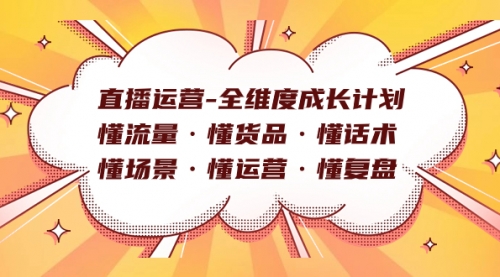 直播运营-全维度成长计划
懂流量 · 懂货品 · 懂话术
懂场景 · 懂运营 · 懂复盘